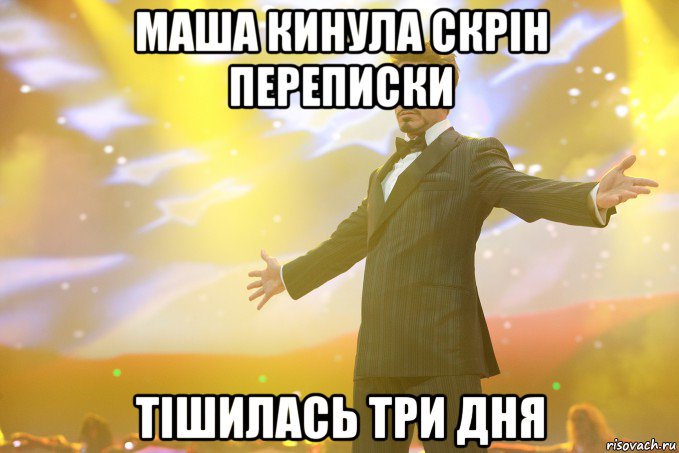 МАША КИНУЛА СКРІН ПЕРЕПИСКИ

ТІШИЛАСЬ ТРИ ДНЯ

risovach.ru